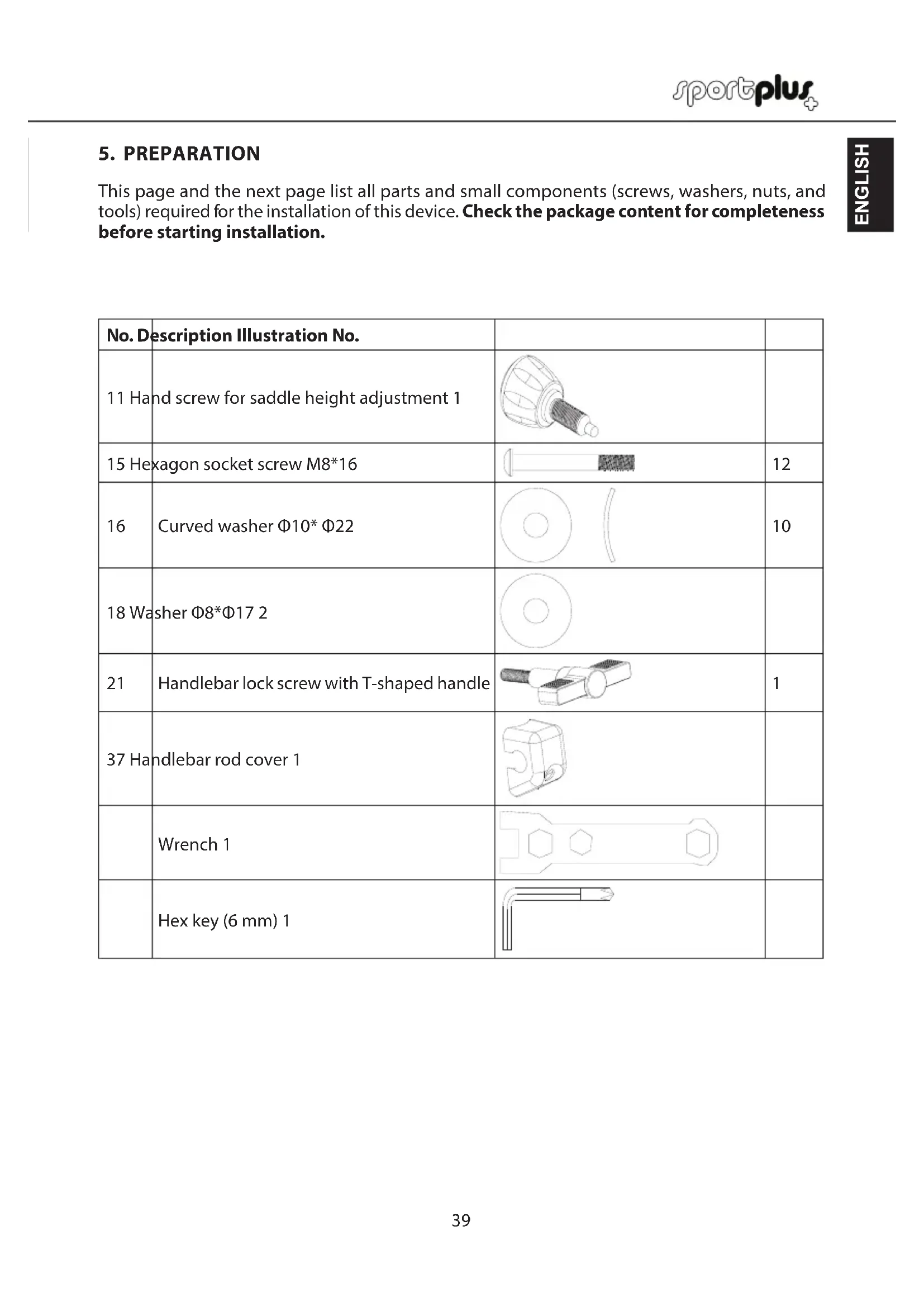 sportplus

ENGLISH

5. PREPARATION

This page and the next page list all parts and small components (screws, washers, nuts, and tools) required for the installation of this device. **Check the package content for completeness before starting installation.**

| No. Description Illustration No. | | | |
|---|---|---|---|
| 11 Hand screw for saddle height adjustment 1 | | | |
| 15 Hexagon socket screw M8*16 | | | 12 |
| 16 | Curved washer Φ10* Φ22 | | 10 |
| 18 Washer Φ8*Φ17 2 | | | |
| 21 | Handlebar lock screw with T-shaped handle | | 1 |
| 37 Handlebar rod cover 1 | | | |
| | Wrench 1 | | |
| | Hex key (6 mm) 1 | | |

39